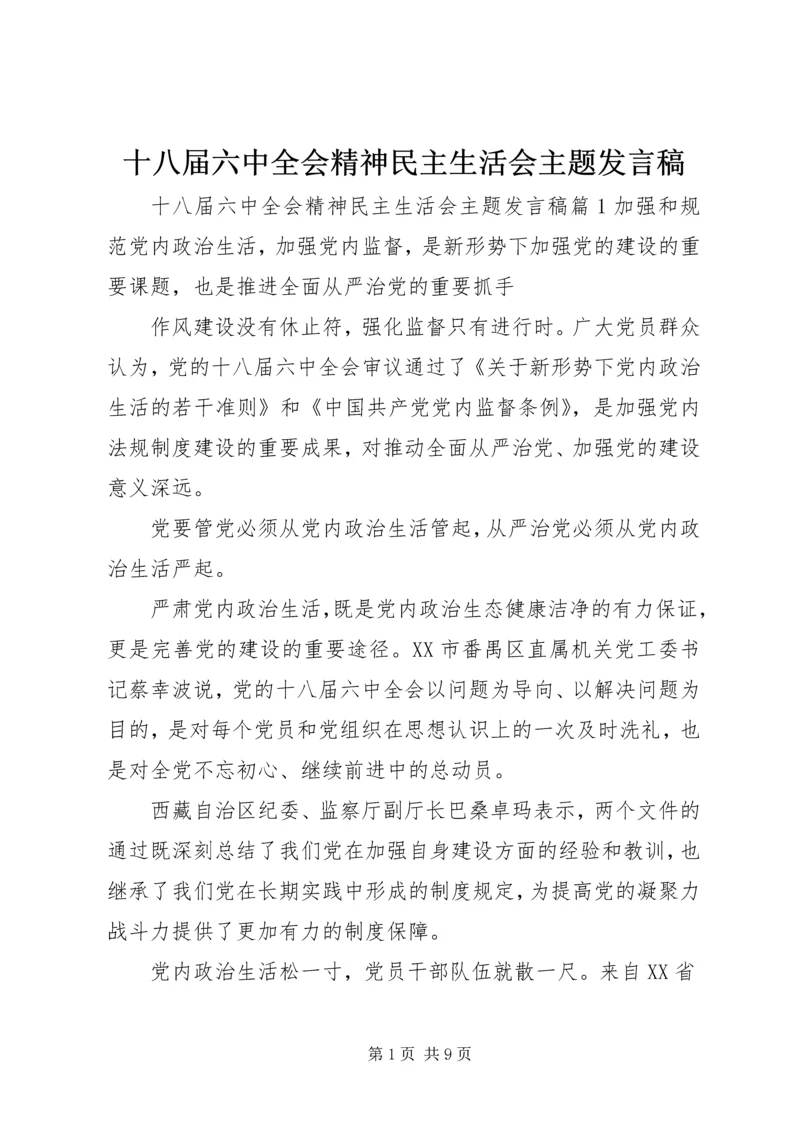 十八届六中全会精神民主生活会主题发言稿

十八届六中全会精神民主生活会主题发言稿篇1加强和规范党内政治生活，加强党内监督，是新形势下加强党的建设的重要课题，也是推进全面从严治党的重要抓手

作风建设没有休止符，强化监督只有进行时。广大党员群众认为，党的十八届六中全会审议通过了《关于新形势下党内政治生活的若干准则》和《中国共产党党内监督条例》，是加强党内法规制度建设的重要成果，对推动全面从严治党、加强党的建设意义深远。

党要管党必须从党内政治生活管起，从严治党必须从党内政治生活严起。

严肃党内政治生活，既是党内政治生态健康洁净的有力保证，更是完善党的建设的重要途径。XX市番禺区直属机关党工委书记蔡幸波说，党的十八届六中全会以问题为导向、以解决问题为目的，是对每个党员和党组织在思想认识上的一次及时洗礼，也是对全党不忘初心、继续前进中的总动员。

西藏自治区纪委、监察厅副厅长巴桑卓玛表示，两个文件的通过既深刻总结了我们党在加强自身建设方面的经验和教训，也继承了我们党在长期实践中形成的制度规定，为提高党的凝聚力战斗力提供了更加有力的制度保障。

党内政治生活松一寸，党员干部队伍就散一尺。来自XX省

第1页 共9页